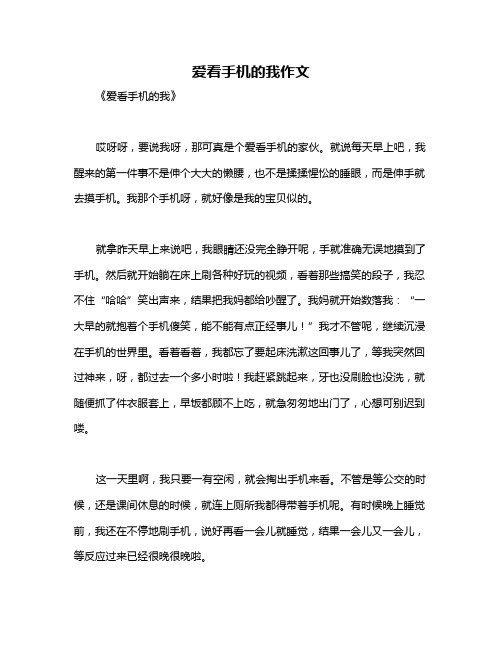 爱看手机的我作文

《爱看手机的我》

哎呀呀，要说我呀，那可真是个爱看手机的家伙。就说每天早上吧，我醒来的第一件事不是伸个大大的懒腰，也不是揉揉惺忪的睡眼，而是伸手就去摸手机。我那个手机呀，就好像是我的宝贝似的。

就拿昨天早上来说吧，我眼睛还没完全睁开呢，手就准确无误地摸到了手机。然后就开始躺在床上刷各种好玩的视频，看着那些搞笑的段子，我忍不住“哈哈”笑出声来，结果把我妈都给吵醒了。我妈就开始数落我：“一大早的就抱着个手机傻笑，能不能有点正经事儿！”我才不管呢，继续沉浸在手机的世界里。看着看着，我都忘了要起床洗漱这回事儿了，等我突然回过神来，呀，都过去一个多小时啦！我赶紧跳起来，牙也没刷脸也没洗，就随便抓了件衣服套上，早饭都顾不上吃，就急匆匆地出门了，心想可别迟到喽。

这一天里啊，我只要一有空闲，就会掏出手机来看。不管是等公交的时候，还是课间休息的时候，就连上厕所我都得带着手机呢。有时候晚上睡觉前，我还在不停地刷手机，说好再看一会儿就睡觉，结果一会儿又一会儿，等反应过来已经很晚很晚啦。